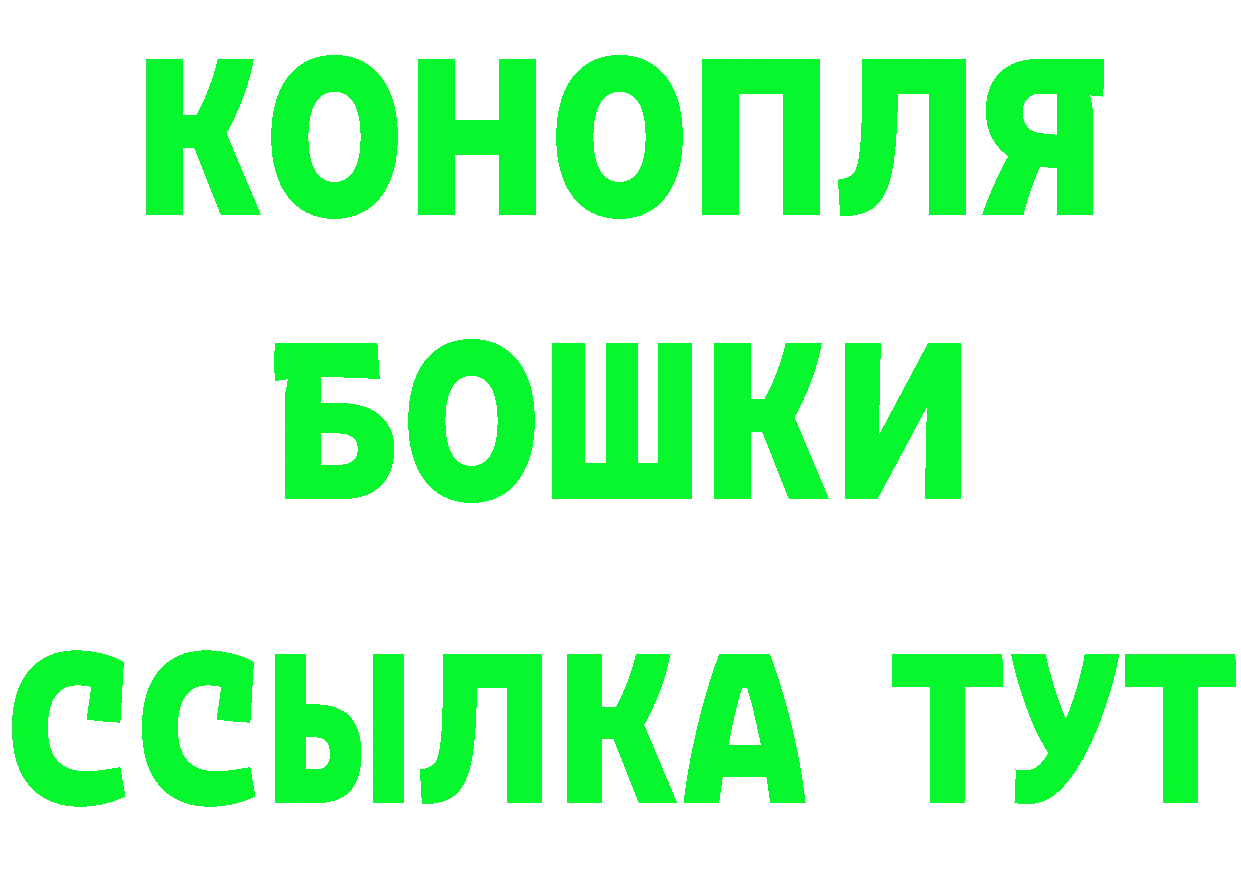 КОНОПЛЯ
БОШКИ
ССЫЛКА ТУТ